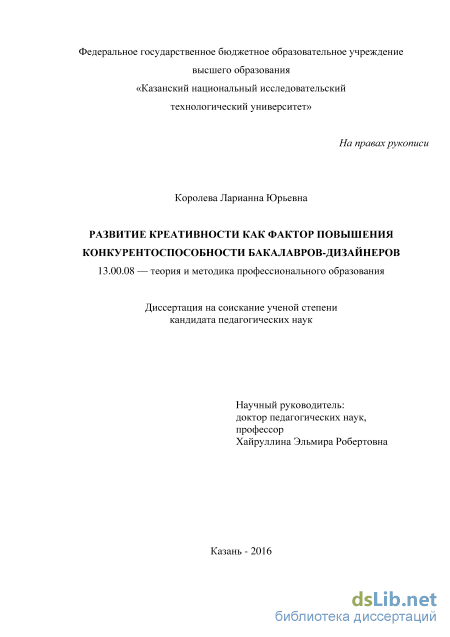 Федеральное государственное бюджетное образовательное учреждение высшего образования «Казанский национальный исследовательский технологический университет»

На правах рукописи

Королева Ларианна Юрьевна

РАЗВИТИЕ КРЕАТИВНОСТИ КАК ФАКТОР ПОВЫШЕНИЯ КОНКУРЕНТОСПОСОБНОСТИ БАКАЛАВРОВ-ДИЗАЙНЕРОВ

13.00.08 — теория и методика профессионального образования

Диссертация на соискание ученой степени кандидата педагогических наук

Научный руководитель:
доктор педагогических наук,
профессор
Хайруллина Эльмира Робертовна

Казань - 2016

dsLib.net
библиотека диссертаций